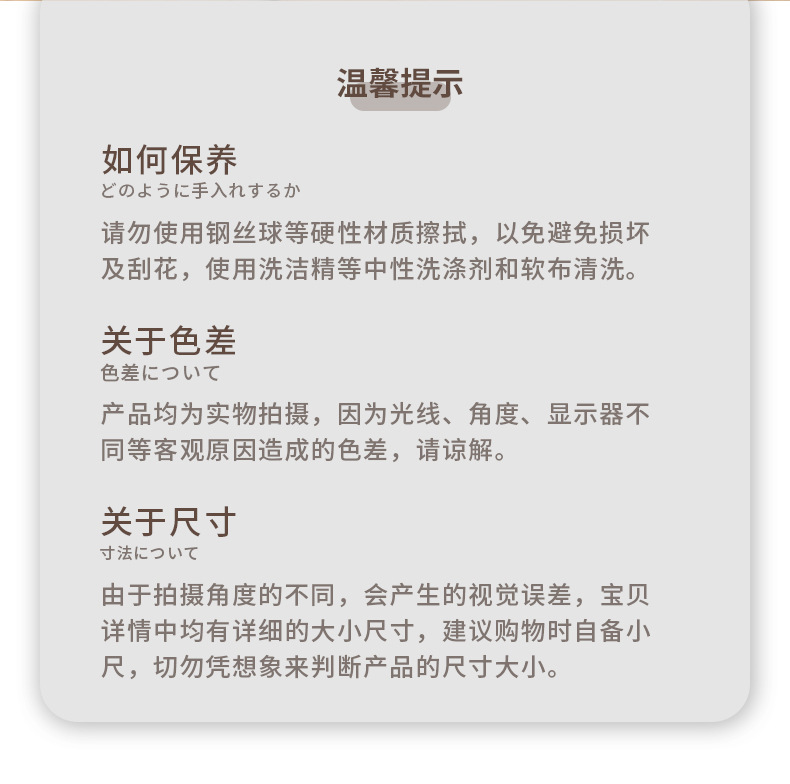 温馨提示

如何保养
どのように手入れするか

请勿使用钢丝球等硬性材质擦拭，以免避免损坏及刮花，使用洗洁精等中性洗涤剂和软布清洗。

关于色差
色差について

产品均为实物拍摄，因为光线、角度、显示器不同等客观原因造成的色差，请谅解。

关于尺寸
寸法について

由于拍摄角度的不同，会产生的视觉误差，宝贝详情中均有详细的大小尺寸，建议购物时自备小尺，切勿凭想象来判断产品的尺寸大小。